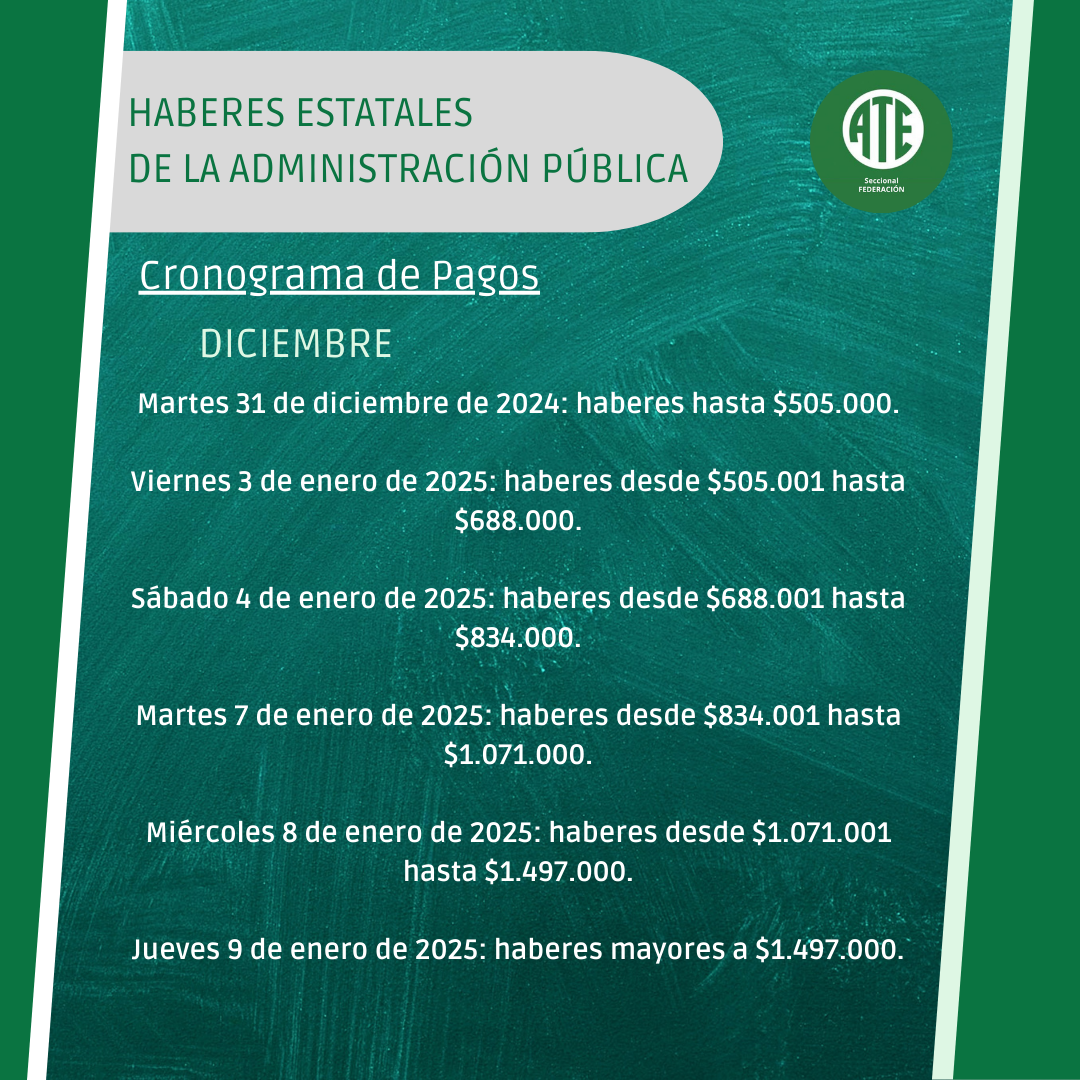 HABERES ESTATALES
DE LA ADMINISTRACIÓN PÚBLICA

ATE
Seccional
FEDERACIÓN

Cronograma de Pagos

DICIEMBRE

Martes 31 de diciembre de 2024: haberes hasta $505.000.

Viernes 3 de enero de 2025: haberes desde $505.001 hasta $688.000.

Sábado 4 de enero de 2025: haberes desde $688.001 hasta $834.000.

Martes 7 de enero de 2025: haberes desde $834.001 hasta $1.071.000.

Miércoles 8 de enero de 2025: haberes desde $1.071.001 hasta $1.497.000.

Jueves 9 de enero de 2025: haberes mayores a $1.497.000.